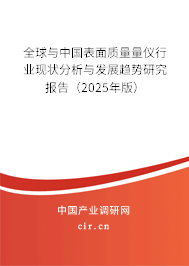 全球与中国表面质量量仪行业现状分析与发展趋势研究报告（2025年版）

中国产业调研网

cir.cn